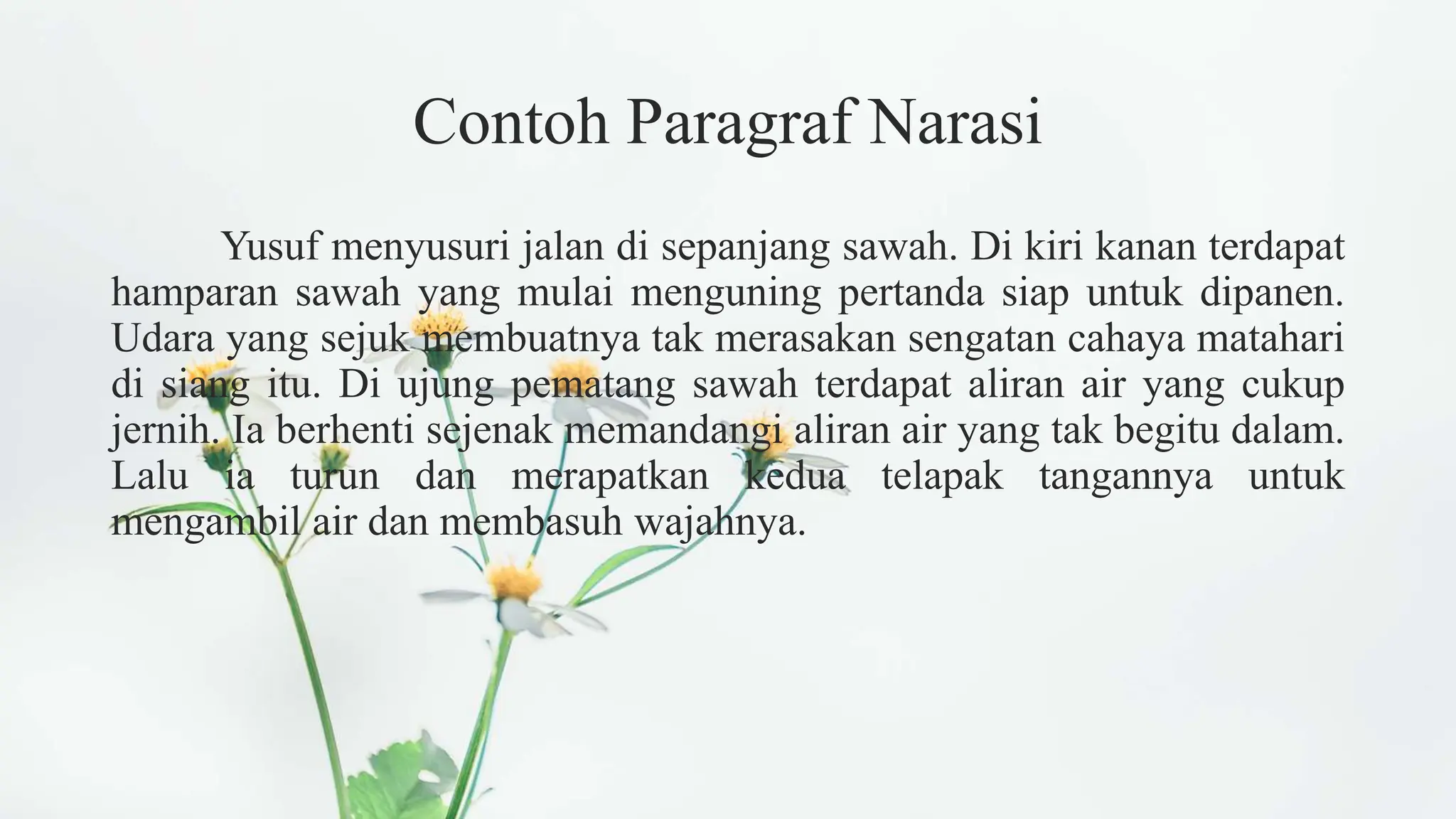 Contoh Paragraf Narasi

Yusuf menyusuri jalan di sepanjang sawah. Di kiri kanan terdapat hamparan sawah yang mulai menguning pertanda siap untuk dipanen. Udara yang sejuk membuatnya tak merasakan sengatan cahaya matahari di siang itu. Di ujung pematang sawah terdapat aliran air yang cukup jernih. Ia berhenti sejenak memandangi aliran air yang tak begitu dalam. Lalu ia turun dan merapatkan kedua telapak tangannya untuk mengambil air dan membasuh wajahnya.